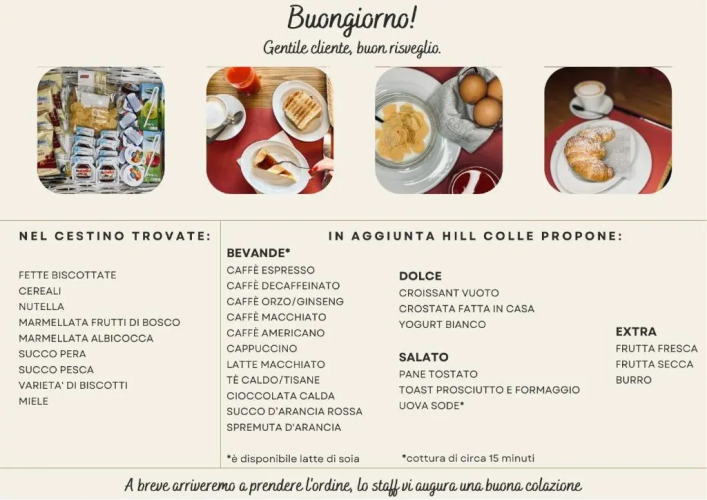 Buongiorno!

Gentile cliente, buon risveglio.

NEL CESTINO TROVATE:

FETTE BISCOTTATE
CEREALI
NUTELLA
MARMELLATA FRUTTI DI BOSCO
MARMELLATA ALBICOCCA
SUCCO PERA
SUCCO PESCA
VARIETA' DI BISCOTTI
MIELE

IN AGGIUNTA HILL COLLE PROPONE:

BEVANDE*
CAFFÈ ESPRESSO
CAFFÈ DECAFFEINATO
CAFFÈ ORZO/GINSENG
CAFFÈ MACCHIATO
CAFFÈ AMERICANO
CAPPUCCINO
LATTE MACCHIATO
TÈ CALDO/TISANE
CIOCCOLATA CALDA
SUCCO D'ARANCIA ROSSA
SPREMUTA D'ARANCIA

*è disponibile latte di soia

DOLCE
CROISSANT VUOTO
CROSTATA FATTA IN CASA
YOGURT BIANCO

SALATO
PANE TOSTATO
TOAST PROSCIUTTO E FORMAGGIO
UOVA SODE*

*cottura di circa 15 minuti

EXTRA
FRUTTA FRESCA
FRUTTA SECCA
BURRO

A breve arriveremo a prendere l'ordine, lo staff vi augura una buona colazione